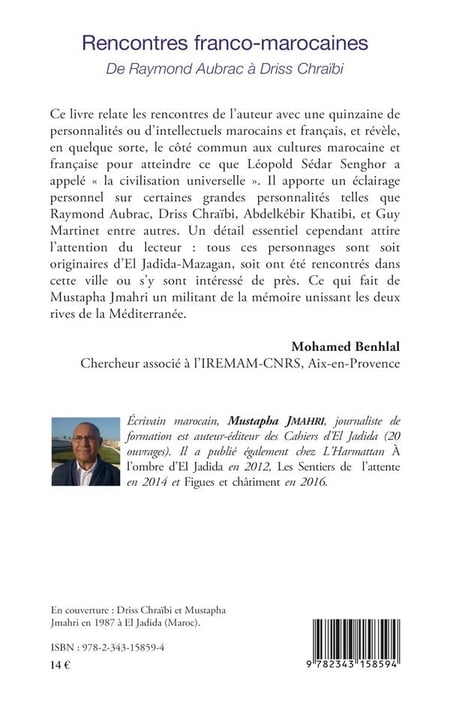 Rencontres franco-marocaines

De Raymond Aubrac à Driss Chraïbi

Ce livre relate les rencontres de l'auteur avec une quinzaine de personnalités ou d'intellectuels marocains et français, et révèle, en quelque sorte, le côté commun aux cultures marocaine et française pour atteindre ce que Léopold Sédar Senghor a appelé « la civilisation universelle ». Il apporte un éclairage personnel sur certaines grandes personnalités telles que Raymond Aubrac, Driss Chraïbi, Abdelkébir Khatibi, et Guy Martinet entre autres. Un détail essentiel cependant attire l'attention du lecteur : tous ces personnages sont soit originaires d'El Jadida-Mazagan, soit ont été rencontrés dans cette ville ou s'y sont intéressé de près. Ce qui fait de Mustapha Jmahri un militant de la mémoire unissant les deux rives de la Méditerranée.

Mohamed Benhlal

Chercheur associé à l'IREMAM-CNRS, Aix-en-Provence

Écrivain marocain, Mustapha JMAHRI, journaliste de formation est auteur-éditeur des Cahiers d'El Jadida (20 ouvrages). Il a publié également chez L'Harmattan À l'ombre d'El Jadida en 2012, Les Sentiers de l'attente en 2014 et Figues et châtiment en 2016.

En couverture : Driss Chraïbi et Mustapha Jmahri en 1987 à El Jadida (Maroc).

ISBN : 978-2-343-15859-4

14 €

9 782343 158594